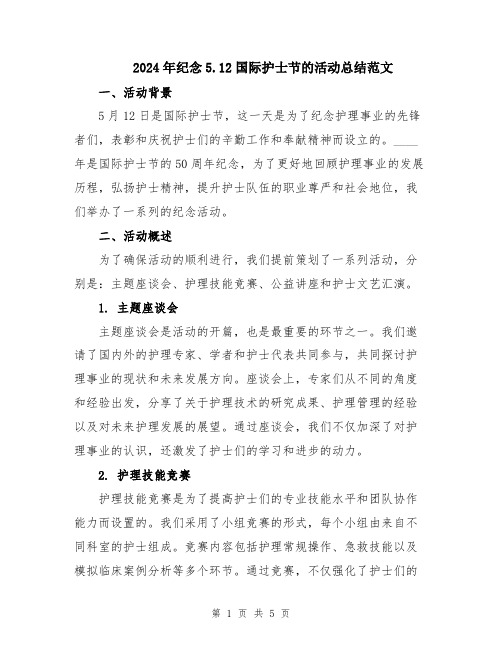 2024年纪念5.12国际护士节的活动总结范文

一、活动背景

5月12日是国际护士节，这一天是为了纪念护理事业的先锋者们，表彰和庆祝护士们的辛勤工作和奉献精神而设立的。____年是国际护士节的50周年纪念，为了更好地回顾护理事业的发展历程，弘扬护士精神，提升护士队伍的职业尊严和社会地位，我们举办了一系列的纪念活动。

二、活动概述

为了确保活动的顺利进行，我们提前策划了一系列活动，分别是：主题座谈会、护理技能竞赛、公益讲座和护士文艺汇演。

1. 主题座谈会

主题座谈会是活动的开篇，也是最重要的环节之一。我们邀请了国内外的护理专家、学者和护士代表共同参与，共同探讨护理事业的现状和未来发展方向。座谈会上，专家们从不同的角度和经验出发，分享了关于护理技术的研究成果、护理管理的经验以及对未来护理发展的展望。通过座谈会，我们不仅加深了对护理事业的认识，还激发了护士们的学习和进步的动力。

2. 护理技能竞赛

护理技能竞赛是为了提高护士们的专业技能水平和团队协作能力而设置的。我们采用了小组竞赛的形式，每个小组由来自不同科室的护士组成。竞赛内容包括护理常规操作、急救技能以及模拟临床案例分析等多个环节。通过竞赛，不仅强化了护士们的

第 1 页 共 5 页